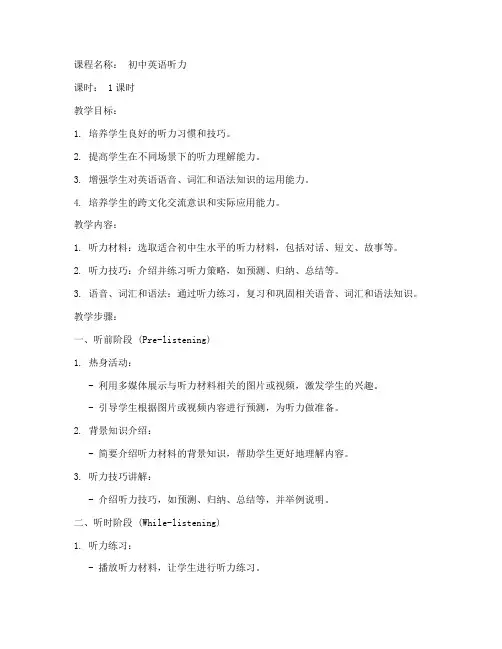 课程名称： 初中英语听力

课时： 1课时

教学目标：

1. 培养学生良好的听力习惯和技巧。

2. 提高学生在不同场景下的听力理解能力。

3. 增强学生对英语语音、词汇和语法知识的运用能力。

4. 培养学生的跨文化交流意识和实际应用能力。

教学内容：

1. 听力材料：选取适合初中生水平的听力材料，包括对话、短文、故事等。

2. 听力技巧：介绍并练习听力策略，如预测、归纳、总结等。

3. 语音、词汇和语法：通过听力练习，复习和巩固相关语音、词汇和语法知识。

教学步骤：

一、听前阶段 (Pre-listening)

1. 热身活动：

- 利用多媒体展示与听力材料相关的图片或视频，激发学生的兴趣。

- 引导学生根据图片或视频内容进行预测，为听力做准备。

2. 背景知识介绍：

- 简要介绍听力材料的背景知识，帮助学生更好地理解内容。

3. 听力技巧讲解：

- 介绍听力技巧，如预测、归纳、总结等，并举例说明。

二、听时阶段 (While-listening)

1. 听力练习：

- 播放听力材料，让学生进行听力练习。